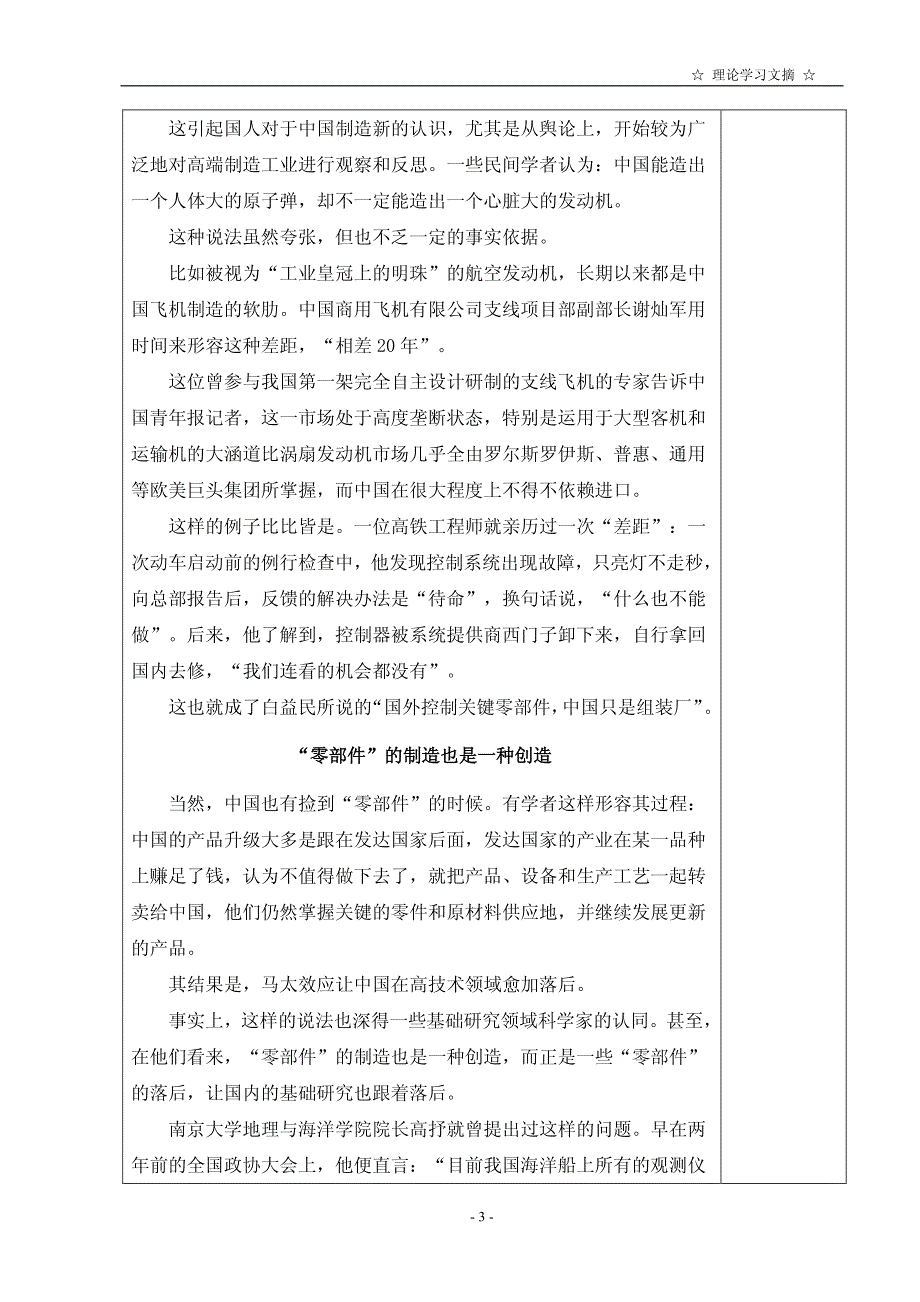 ☆ 理论学习文摘 ☆

这引起国人对于中国制造新的认识，尤其是从舆论上，开始较为广泛地对高端制造工业进行观察和反思。一些民间学者认为：中国能造出一个人体大的原子弹，却不一定能造出一个心脏大的发动机。

这种说法虽然夸张，但也不乏一定的事实依据。

比如被视为“工业皇冠上的明珠”的航空发动机，长期以来都是中国飞机制造的软肋。中国商用飞机有限公司支线项目部副部长谢灿军用时间来形容这种差距，“相差 20 年”。

这位曾参与我国第一架完全自主设计研制的支线飞机的专家告诉中国青年报记者，这一市场处于高度垄断状态，特别是运用于大型客机和运输机的大涵道比涡扇发动机市场几乎全由罗尔斯罗伊斯、普惠、通用等欧美巨头集团所掌握，而中国在很大程度上不得不依赖进口。

这样的例子比比皆是。一位高铁工程师就亲历过一次“差距”：一次动车启动前的例行检查中，他发现控制系统出现故障，只亮灯不走秒，向总部报告后，反馈的解决办法是“待命”，换句话说，“什么也不能做”。后来，他了解到，控制器被系统提供商西门子卸下来，自行拿回国内去修，“我们连看的机会都没有”。

这也就成了白益民所说的“国外控制关键零部件，中国只是组装厂”。

“零部件”的制造也是一种创造

当然，中国也有捡到“零部件”的时候。有学者这样形容其过程：中国的产品升级大多是跟在发达国家后面，发达国家的产业在某一品种上赚足了钱，认为不值得做下去了，就把产品、设备和生产工艺一起转卖给中国，他们仍然掌握关键的零件和原材料供应地，并继续发展更新的产品。

其结果是，马太效应让中国在高技术领域愈加落后。

事实上，这样的说法也深得一些基础研究领域科学家的认同。甚至，在他们看来，“零部件”的制造也是一种创造，而正是一些“零部件”的落后，让国内的基础研究也跟着落后。

南京大学地理与海洋学院院长高抒就曾提出过这样的问题。早在两年前的全国政协大会上，他便直言：“目前我国海洋船上所有的观测仪

- 3 -